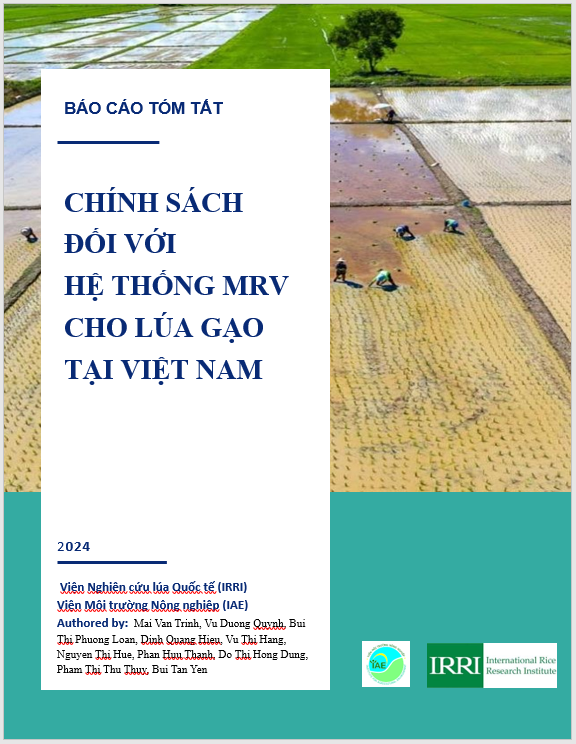 BÁO CÁO TÓM TẮT

CHÍNH SÁCH ĐỐI VỚI HỆ THỐNG MRV CHO LÚA GẠO TẠI VIỆT NAM

2024

Viện Nghiên cứu lúa Quốc tế (IRRI)
Viện Môi trường Nông nghiệp (IAE)
Authored by: Mai Van Trinh, Vu Duong Quynh, Bui Thi Phuong Loan, Dinh Quang Hieu, Vu Thi Hang, Nguyen Thi Hue, Phan Huu Thanh, Do Thi Hong Dung, Pham Thi Thu Thuy, Bui Tan Yen

IAE

IRRI International Rice Research Institute